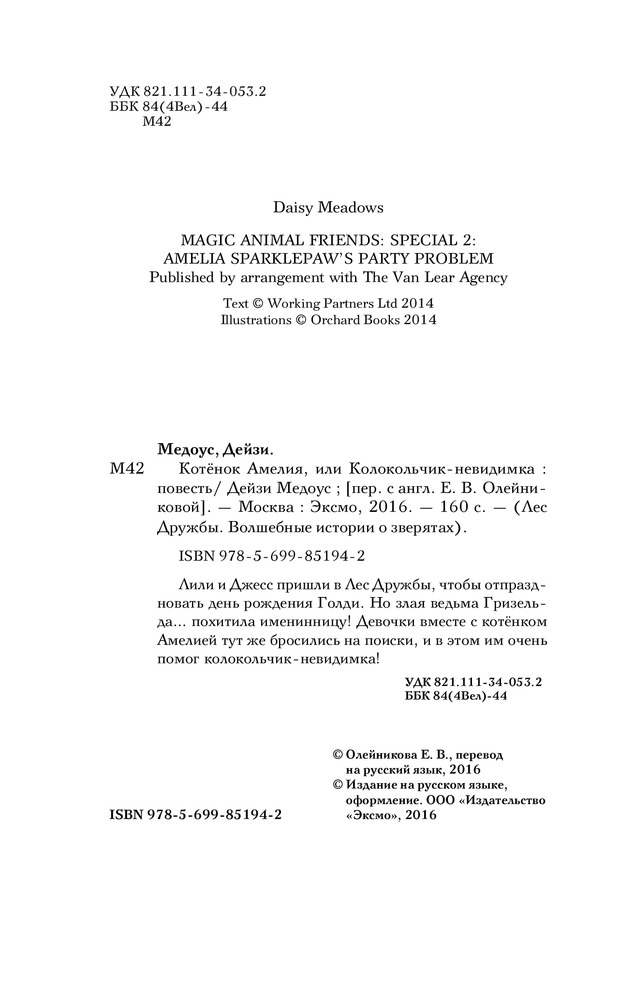 УДК 821.111-34-053.2
ББК 84(4Вел)-44
М42

Daisy Meadows

MAGIC ANIMAL FRIENDS: SPECIAL 2:
AMELIA SPARKLEPAW'S PARTY PROBLEM
Published by arrangement with The Van Lear Agency

Text © Working Partners Ltd 2014
Illustrations © Orchard Books 2014

Медоус, Дейзи.

М42 Котёнок Амелия, или Колокольчик-невидимка : повесть/ Дейзи Медоус ; [пер. с англ. Е. В. Олейниковой]. — Москва : Эксмо, 2016. — 160 с. — (Лес Дружбы. Волшебные истории о зверятах).

ISBN 978-5-699-85194-2

Лили и Джесс пришли в Лес Дружбы, чтобы отпраздновать день рождения Голди. Но злая ведьма Гризельда... похитила именинницу! Девочки вместе с котёнком Амелией тут же бросились на поиски, и в этом им очень помог колокольчик-невидимка!

УДК 821.111-34-053.2
ББК 84(4Вел)-44

© Олейникова Е. В., перевод на русский язык, 2016
© Издание на русском языке, оформление. ООО «Издательство «Эксмо», 2016

ISBN 978-5-699-85194-2